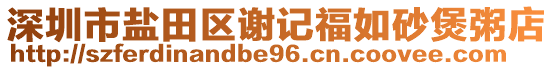 深圳市盐田区谢记福如砂煲粥店
http://szferdinandbe96.cn.coovee.com